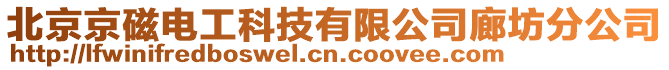 北京京磁电工科技有限公司廊坊分公司
http://lfwinifredboswel.cn.coovee.com